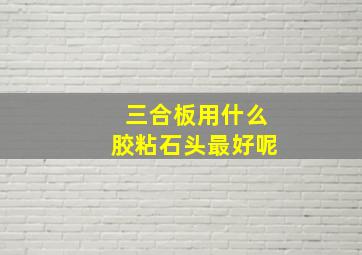 三合板用什么
胶粘石头最好呢